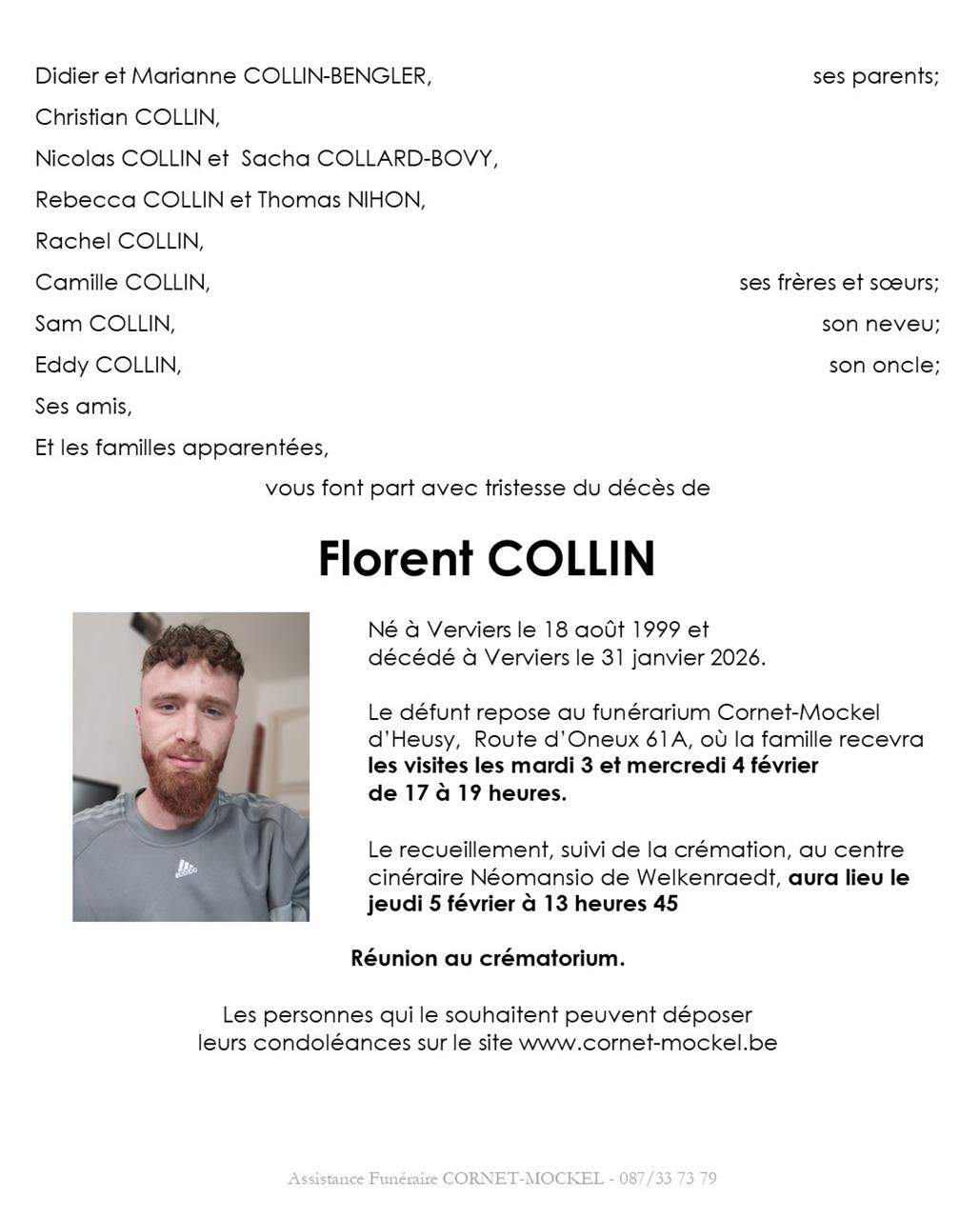 Didier et Marianne COLLIN-BENGLER, ses parents;
Christian COLLIN,
Nicolas COLLIN et Sacha COLLARD-BOVY,
Rebecca COLLIN et Thomas NIHON,
Rachel COLLIN,
Camille COLLIN, ses frères et sœurs;
Sam COLLIN, son neveu;
Eddy COLLIN, son oncle;
Ses amis,
Et les familles apparentées,

vous font part avec tristesse du décès de

Florent COLLIN

Né à Verviers le 18 août 1999 et décédé à Verviers le 31 janvier 2026.

Le défunt repose au funérarium Cornet-Mockel d'Heusy, Route d'Oneux 61A, où la famille recevra les visites les mardi 3 et mercredi 4 février de 17 à 19 heures.

Le recueillement, suivi de la crémation, au centre cinéraire Néomansio de Welkenraedt, aura lieu le jeudi 5 février à 13 heures 45

Réunion au crématorium.

Les personnes qui le souhaitent peuvent déposer leurs condoléances sur le site www.cornet-mockel.be

Assistance Funéraire CORNET-MOCKEL - 087/33 73 79